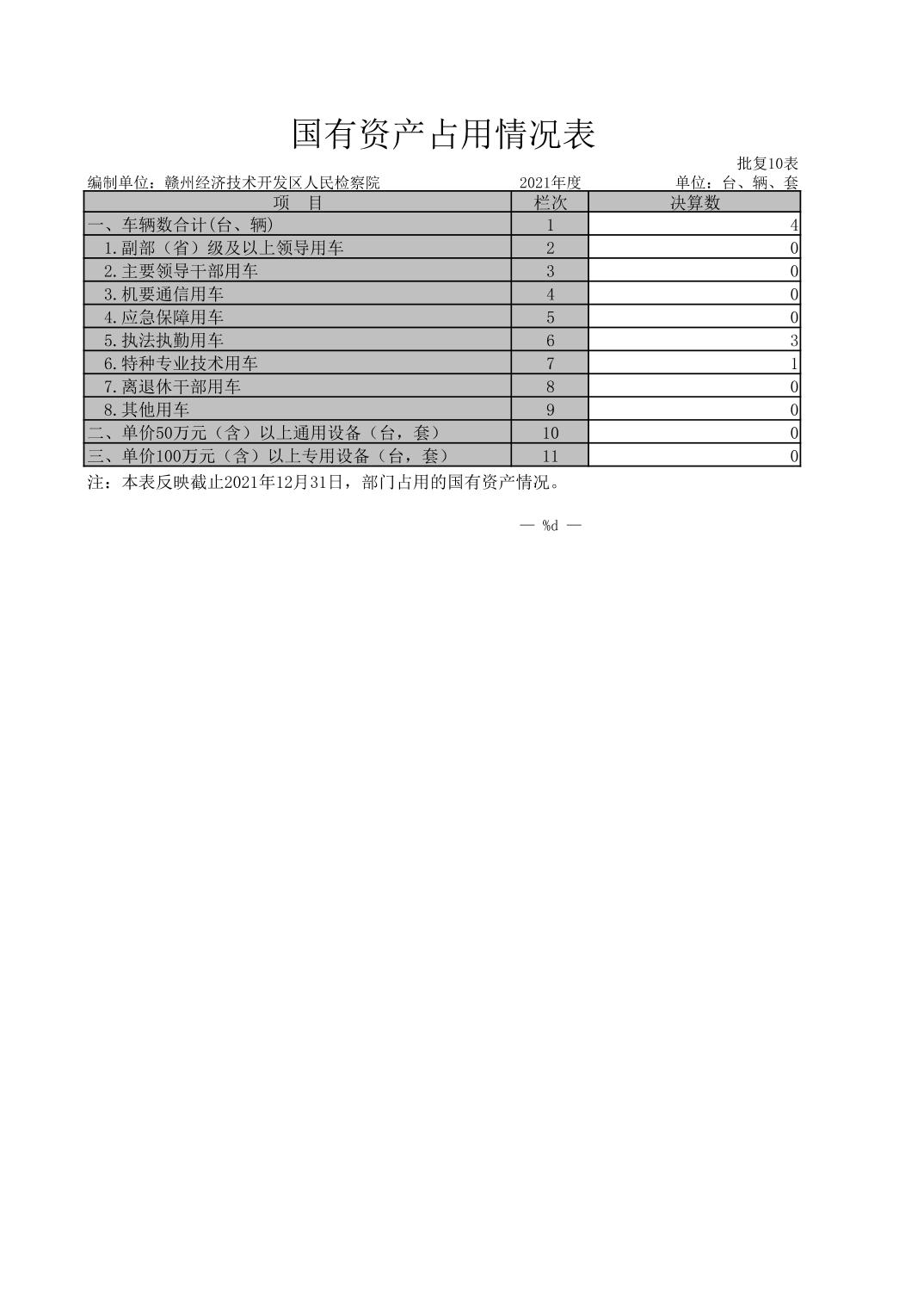 国有资产占用情况表

批复10表

编制单位：赣州经济技术开发区人民检察院　　2021年度　　单位：台、辆、套

| 项　目 | 栏次 | 决算数 |
|---|---|---|
| 一、车辆数合计(台、辆) | 1 | 4 |
| 1.副部（省）级及以上领导用车 | 2 | 0 |
| 2.主要领导干部用车 | 3 | 0 |
| 3.机要通信用车 | 4 | 0 |
| 4.应急保障用车 | 5 | 0 |
| 5.执法执勤用车 | 6 | 3 |
| 6.特种专业技术用车 | 7 | 1 |
| 7.离退休干部用车 | 8 | 0 |
| 8.其他用车 | 9 | 0 |
| 二、单价50万元（含）以上通用设备（台，套） | 10 | 0 |
| 三、单价100万元（含）以上专用设备（台，套） | 11 | 0 |

注：本表反映截止2021年12月31日，部门占用的国有资产情况。

— %d —